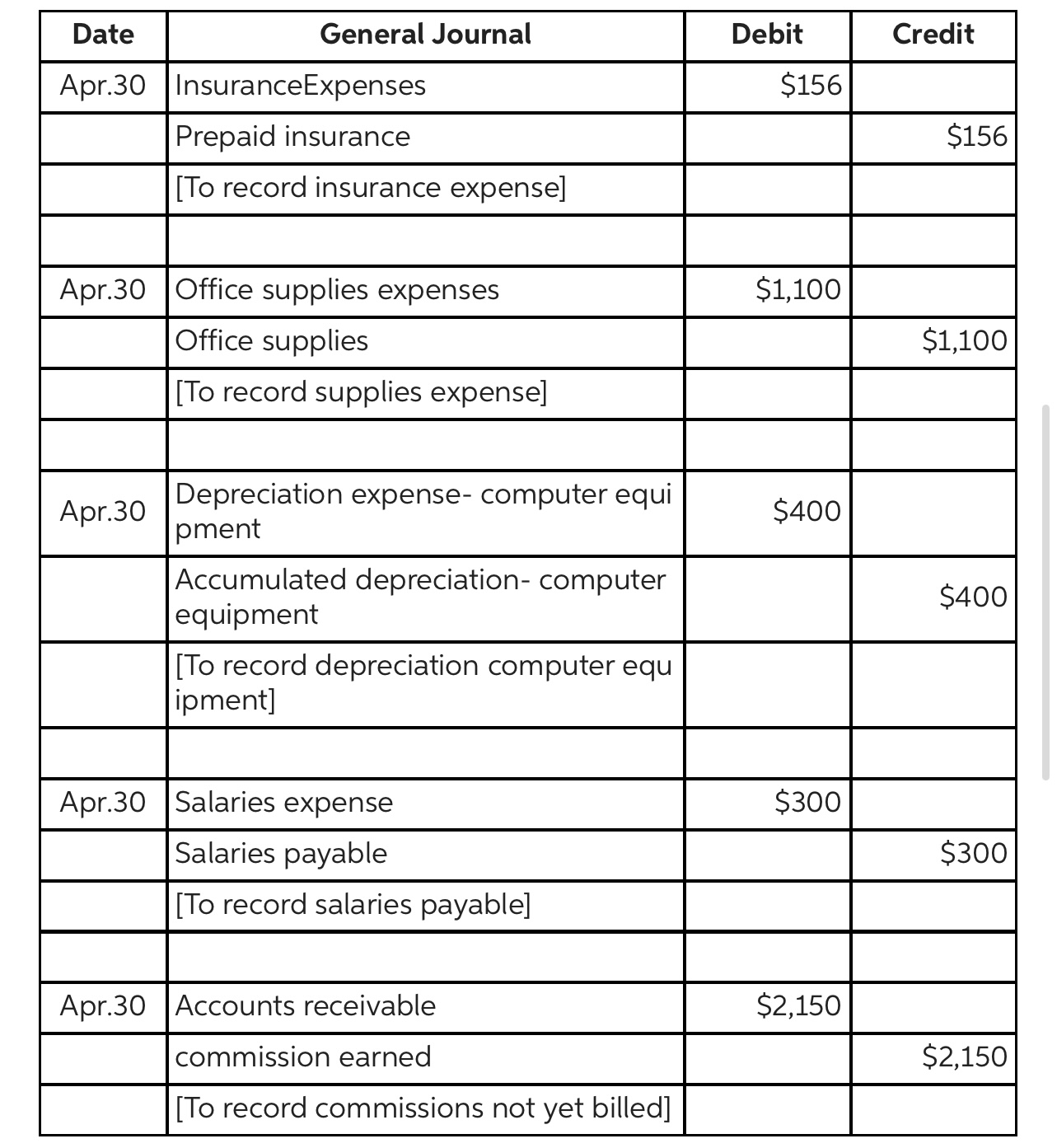 | Date | General Journal | Debit | Credit |
|---|---|---|---|
| Apr.30 | InsuranceExpenses | \$156 | |
| | Prepaid insurance | | \$156 |
| | [To record insurance expense] | | |
| | | | |
| Apr.30 | Office supplies expenses | \$1,100 | |
| | Office supplies | | \$1,100 |
| | [To record supplies expense] | | |
| | | | |
| Apr.30 | Depreciation expense- computer equipment | \$400 | |
| | Accumulated depreciation- computer equipment | | \$400 |
| | [To record depreciation computer equipment] | | |
| | | | |
| Apr.30 | Salaries expense | \$300 | |
| | Salaries payable | | \$300 |
| | [To record salaries payable] | | |
| | | | |
| Apr.30 | Accounts receivable | \$2,150 | |
| | commission earned | | \$2,150 |
| | [To record commissions not yet billed] | | |